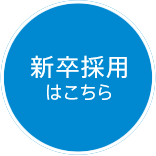 新卒採用
はこちら